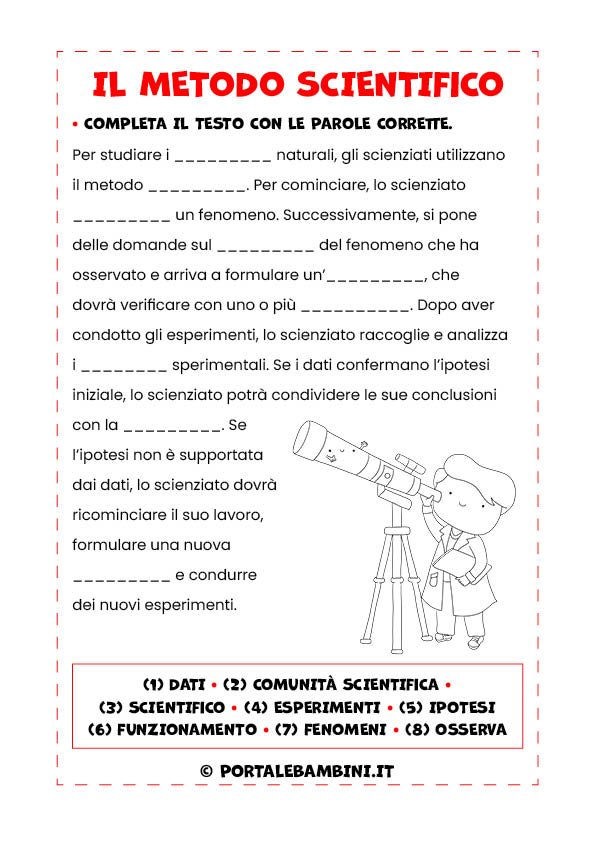 IL METODO SCIENTIFICO

• COMPLETA IL TESTO CON LE PAROLE CORRETTE.

Per studiare i _________ naturali, gli scienziati utilizzano il metodo _________. Per cominciare, lo scienziato _________ un fenomeno. Successivamente, si pone delle domande sul _________ del fenomeno che ha osservato e arriva a formulare un'_________, che dovrà verificare con uno o più __________. Dopo aver condotto gli esperimenti, lo scienziato raccoglie e analizza i ________ sperimentali. Se i dati confermano l'ipotesi iniziale, lo scienziato potrà condividere le sue conclusioni con la _________. Se l'ipotesi non è supportata dai dati, lo scienziato dovrà ricominciare il suo lavoro, formulare una nuova _________ e condurre dei nuovi esperimenti.

(1) DATI • (2) COMUNITÀ SCIENTIFICA • (3) SCIENTIFICO • (4) ESPERIMENTI • (5) IPOTESI (6) FUNZIONAMENTO • (7) FENOMENI • (8) OSSERVA

© PORTALEBAMBINI.IT